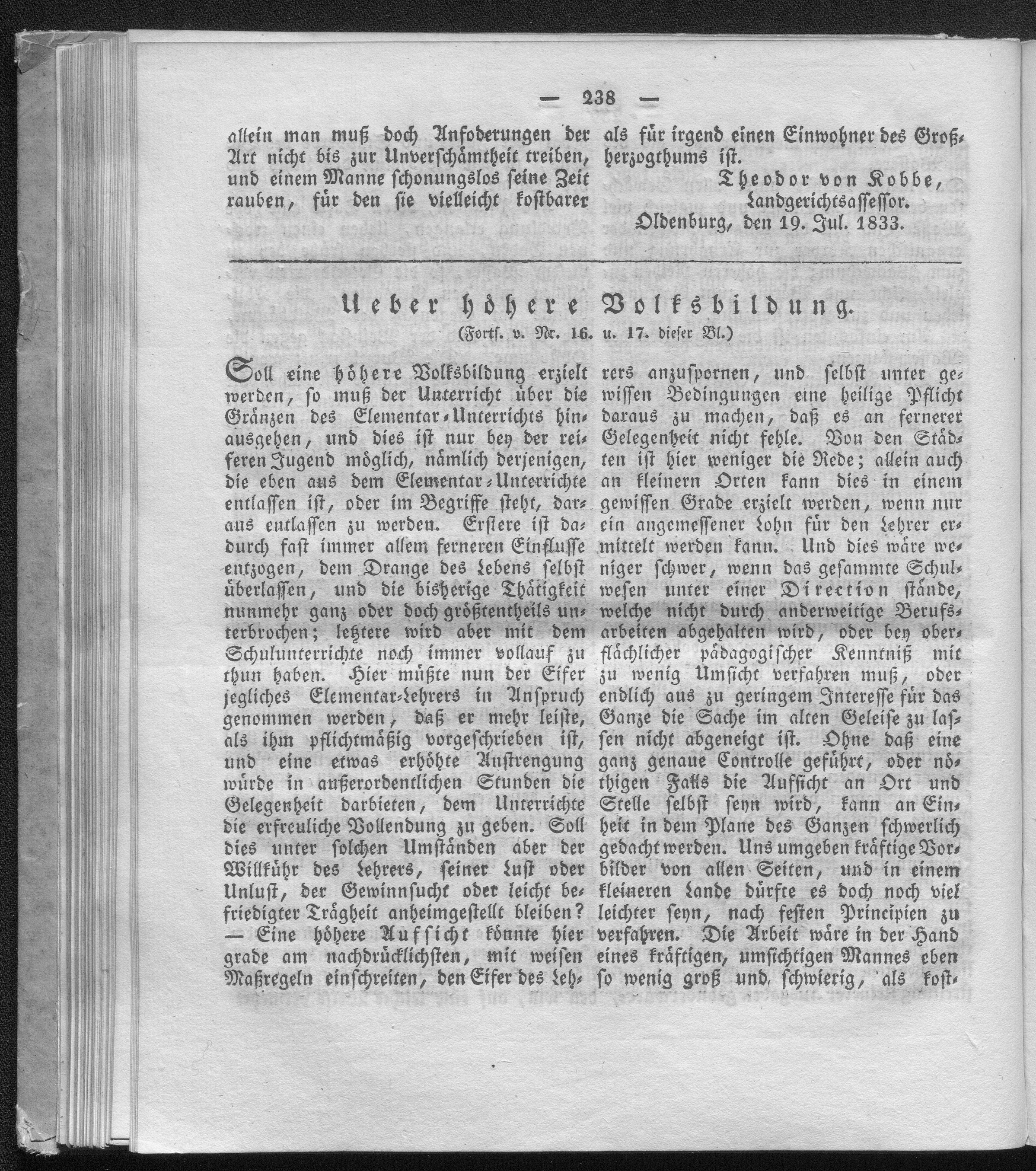 — 238 —

allein man muß doch Anfoderungen der Art nicht bis zur Unverschämtheit treiben, und einem Manne schonungslos seine Zeit rauben, für den sie vielleicht kostbarer als für irgend einen Einwohner des Großherzogthums ist.

Theodor von Kobbe, Landgerichtsassessor.

Oldenburg, den 19. Jul. 1833.

Ueber höhere Volksbildung.

(Forts. v. Nr. 16. u. 17. dieser Bl.)

Soll eine höhere Volksbildung erzielt werden, so muß der Unterricht über die Gränzen des Elementar-Unterrichts hinausgehen, und dies ist nur bey der reiferen Jugend möglich, nämlich derjenigen, die eben aus dem Elementar-Unterrichte entlassen ist, oder im Begriffe steht, daraus entlassen zu werden. Erstere ist dadurch fast immer allem ferneren Einflusse entzogen, dem Drange des Lebens selbst überlassen, und die bisherige Thätigkeit nunmehr ganz oder doch größtentheils unterbrochen; letztere wird aber mit dem Schulunterrichte noch immer vollauf zu thun haben. Hier müßte nun der Eifer jegliches Elementar-Lehrers in Anspruch genommen werden, daß er mehr leiste, als ihm pflichtmäßig vorgeschrieben ist, und eine etwas erhöhte Anstrengung würde in außerordentlichen Stunden die Gelegenheit darbieten, dem Unterrichte die erfreuliche Vollendung zu geben. Soll dies unter solchen Umständen aber der Willkühr des Lehrers, seiner Lust oder Unlust, der Gewinnsucht oder leicht befriedigter Trägheit anheimgestellt bleiben? — Eine höhere Aufsicht könnte hier grade am nachdrücklichsten, mit weisen Maßregeln einschreiten, den Eifer des Lehrers anzuspornen, und selbst unter gewissen Bedingungen eine heilige Pflicht daraus zu machen, daß es an fernerer Gelegenheit nicht fehle. Von den Städten ist hier weniger die Rede; allein auch an kleinern Orten kann dies in einem gewissen Grade erzielt werden, wenn nur ein angemessener Lohn für den Lehrer ermittelt werden kann. Und dies wäre weniger schwer, wenn das gesammte Schulwesen unter einer Direction stände, welche nicht durch anderweitige Berufsarbeiten abgehalten wird, oder bey oberflächlicher pädagogischer Kenntniß mit zu wenig Umsicht verfahren muß, oder endlich aus zu geringem Interesse für das Ganze die Sache im alten Geleise zu lassen nicht abgeneigt ist. Ohne daß eine ganz genaue Controlle geführt, oder nöthigen Falls die Aufsicht an Ort und Stelle selbst seyn wird, kann an Einheit in dem Plane des Ganzen schwerlich gedacht werden. Uns umgeben kräftige Vorbilder von allen Seiten, und in einem kleineren Lande dürfte es doch noch viel leichter seyn, nach festen Principien zu verfahren. Die Arbeit wäre in der Hand eines kräftigen, umsichtigen Mannes eben so wenig groß und schwierig, als kost-